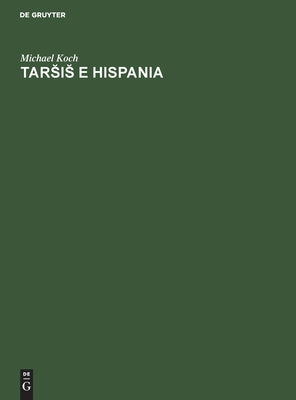 DE GRUYTER

Michael Koch

TARŠIŠ E HISPANIA

DE
G